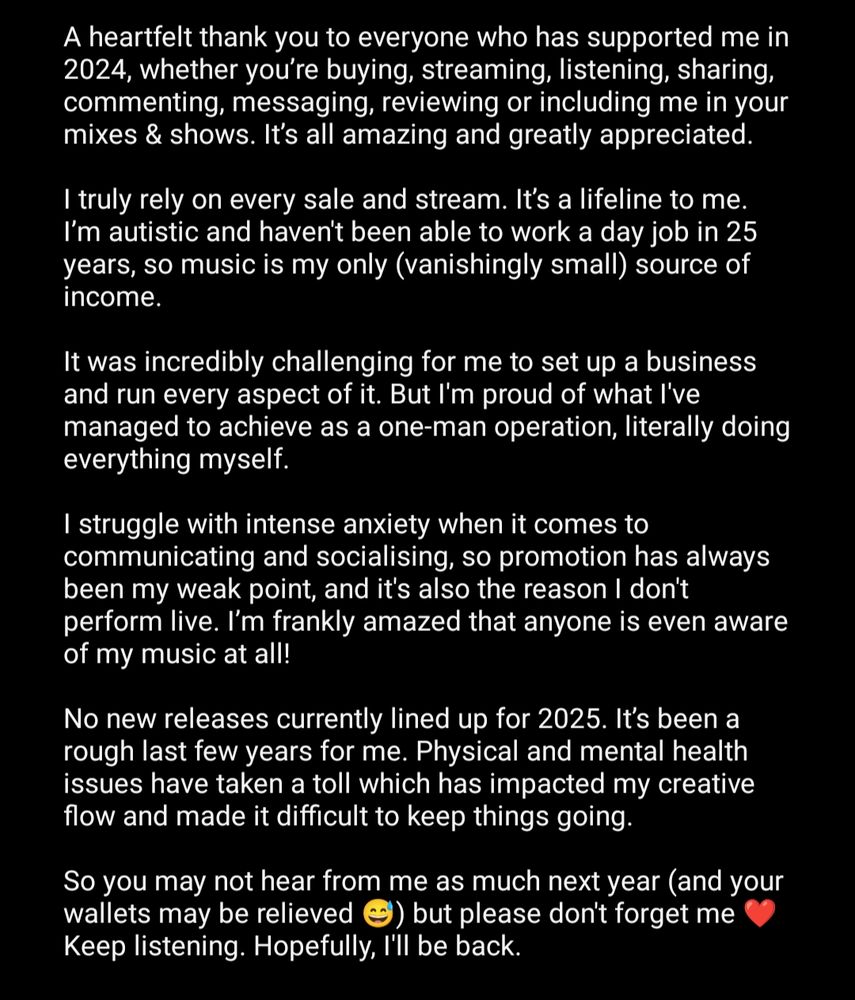 A heartfelt thank you to everyone who has supported me in 2024, whether you're buying, streaming, listening, sharing, commenting, messaging, reviewing or including me in your mixes & shows. It's all amazing and greatly appreciated.

I truly rely on every sale and stream. It's a lifeline to me. I'm autistic and haven't been able to work a day job in 25 years, so music is my only (vanishingly small) source of income.

It was incredibly challenging for me to set up a business and run every aspect of it. But I'm proud of what I've managed to achieve as a one-man operation, literally doing everything myself.

I struggle with intense anxiety when it comes to communicating and socialising, so promotion has always been my weak point, and it's also the reason I don't perform live. I'm frankly amazed that anyone is even aware of my music at all!

No new releases currently lined up for 2025. It's been a rough last few years for me. Physical and mental health issues have taken a toll which has impacted my creative flow and made it difficult to keep things going.

So you may not hear from me as much next year (and your wallets may be relieved 😅) but please don't forget me ❤️ Keep listening. Hopefully, I'll be back.